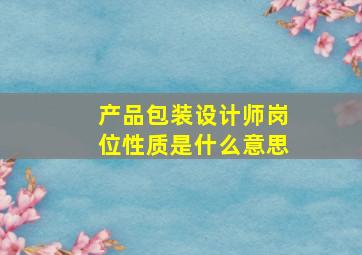 产品包装设计师岗位性质是什么意思